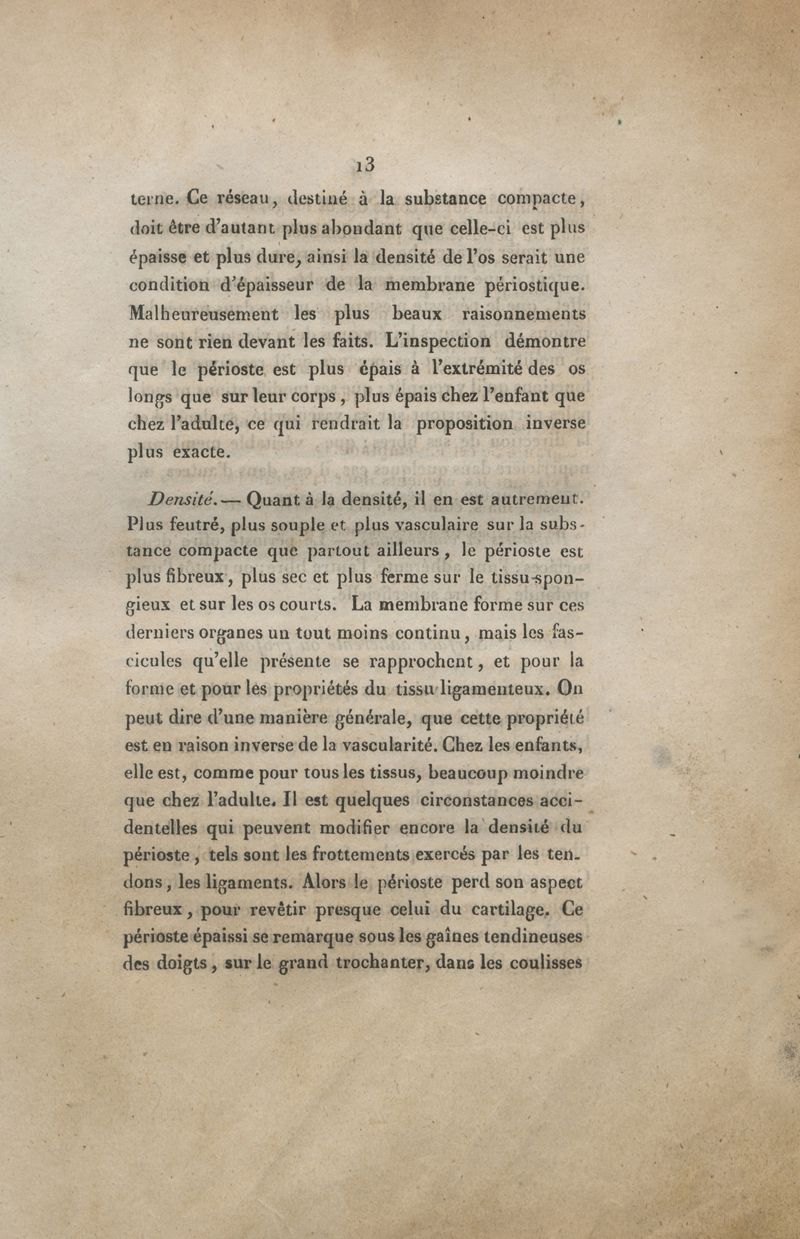 13

terne. Ce réseau, destiné à la substance compacte, doit être d'autant plus abondant que celle-ci est plus épaisse et plus dure, ainsi la densité de l'os serait une condition d'épaisseur de la membrane périostique. Malheureusement les plus beaux raisonnements ne sont rien devant les faits. L'inspection démontre que le périoste est plus épais à l'extrémité des os longs que sur leur corps, plus épais chez l'enfant que chez l'adulte, ce qui rendrait la proposition inverse plus exacte.

Densité. — Quant à la densité, il en est autrement. Plus feutré, plus souple et plus vasculaire sur la substance compacte que partout ailleurs, le périoste est plus fibreux, plus sec et plus ferme sur le tissu spongieux et sur les os courts. La membrane forme sur ces derniers organes un tout moins continu, mais les fascicules qu'elle présente se rapprochent, et pour la forme et pour les propriétés du tissu ligamenteux. On peut dire d'une manière générale, que cette propriété est en raison inverse de la vascularité. Chez les enfants, elle est, comme pour tous les tissus, beaucoup moindre que chez l'adulte. Il est quelques circonstances accidentelles qui peuvent modifier encore la densité du périoste, tels sont les frottements exercés par les tendons, les ligaments. Alors le périoste perd son aspect fibreux, pour revêtir presque celui du cartilage. Ce périoste épaissi se remarque sous les gaînes tendineuses des doigts, sur le grand trochanter, dans les coulisses